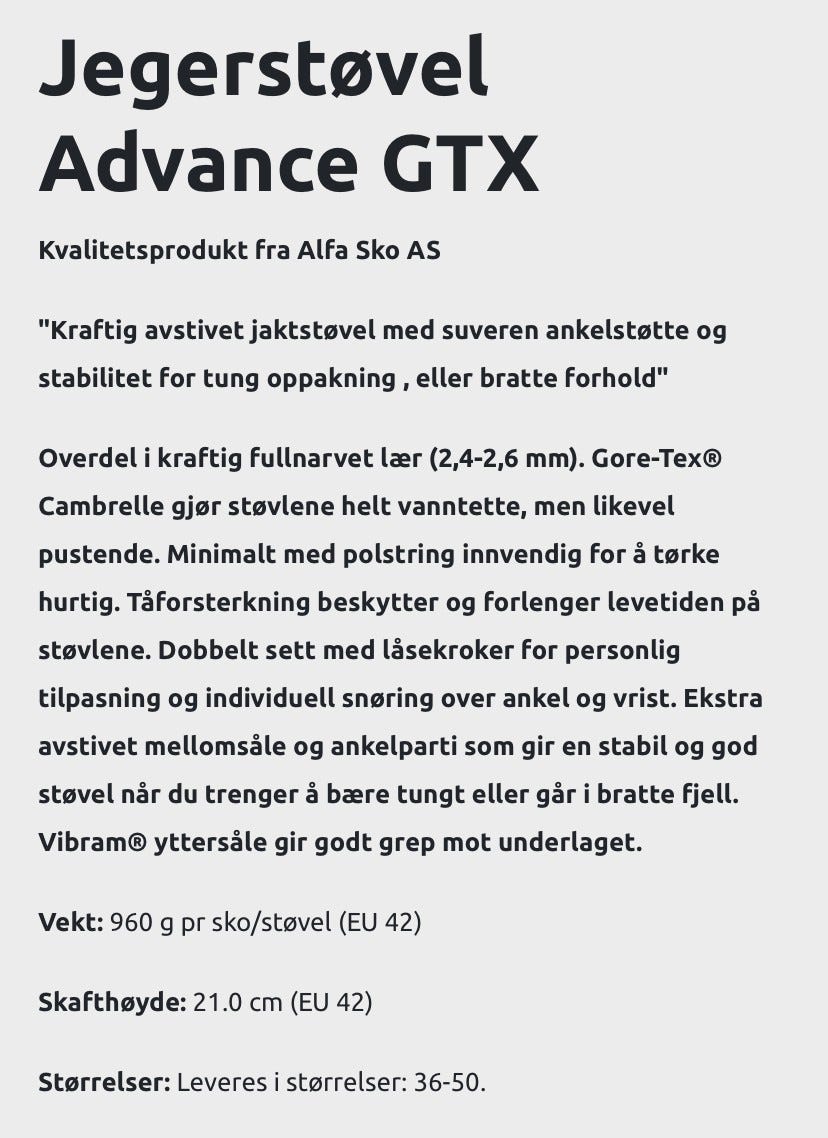 Jegerstøvel Advance GTX

Kvalitetsprodukt fra Alfa Sko AS

"Kraftig avstivet jaktstøvel med suveren ankelstøtte og stabilitet for tung oppakning , eller bratte forhold"

Overdel i kraftig fullnarvet lær (2,4-2,6 mm). Gore-Tex® Cambrelle gjør støvlene helt vanntette, men likevel pustende. Minimalt med polstring innvendig for å tørke hurtig. Tåforsterkning beskytter og forlenger levetiden på støvlene. Dobbelt sett med låsekroker for personlig tilpasning og individuell snøring over ankel og vrist. Ekstra avstivet mellomsåle og ankelparti som gir en stabil og god støvel når du trenger å bære tungt eller går i bratte fjell. Vibram® yttersåle gir godt grep mot underlaget.

Vekt: 960 g pr sko/støvel (EU 42)

Skafthøyde: 21.0 cm (EU 42)

Størrelser: Leveres i størrelser: 36-50.